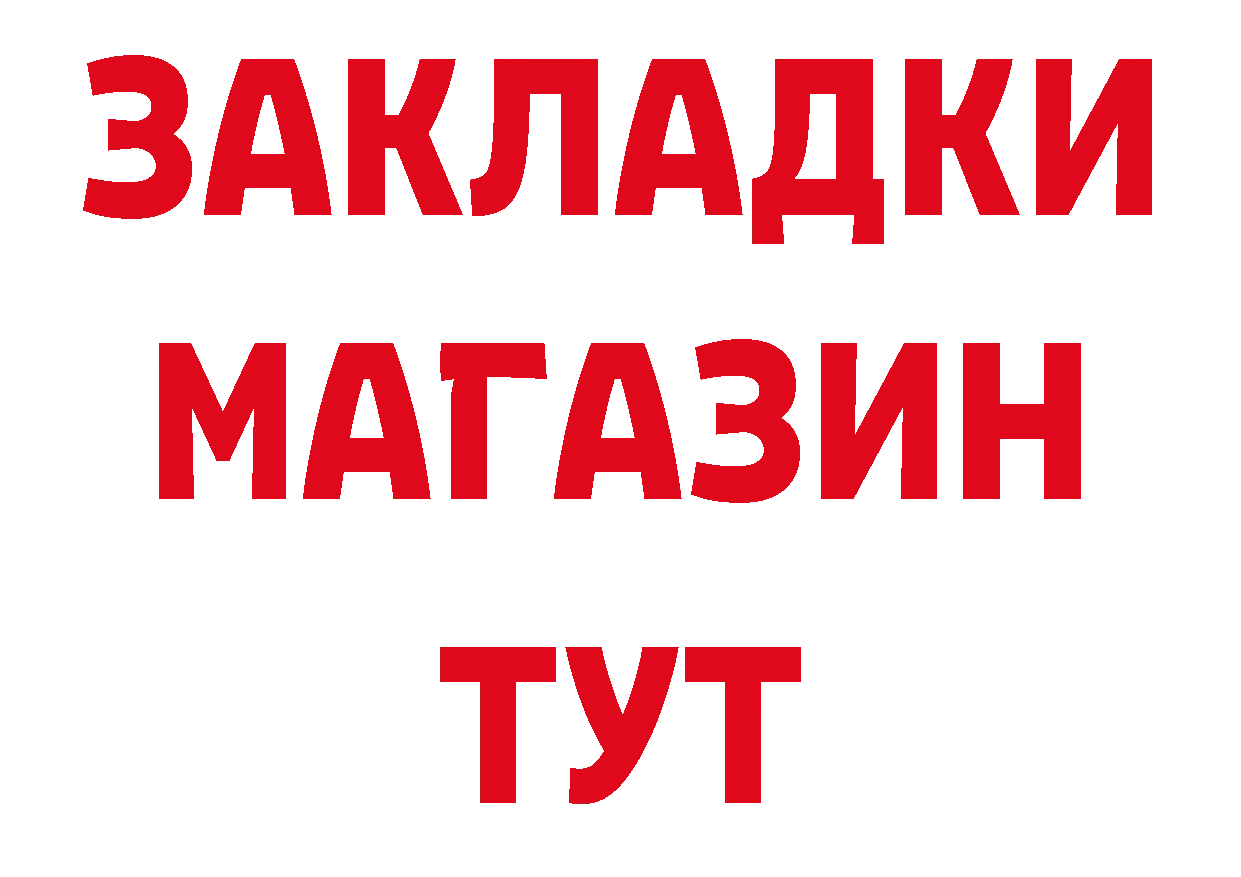 ЗАКЛАДКИ
МАГАЗИН
ТУТ